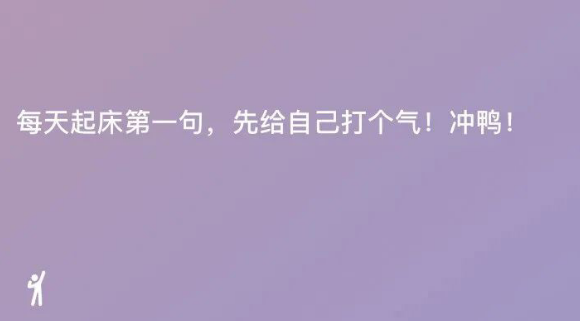 每天起床第一句，先给自己打个气！冲鸭！